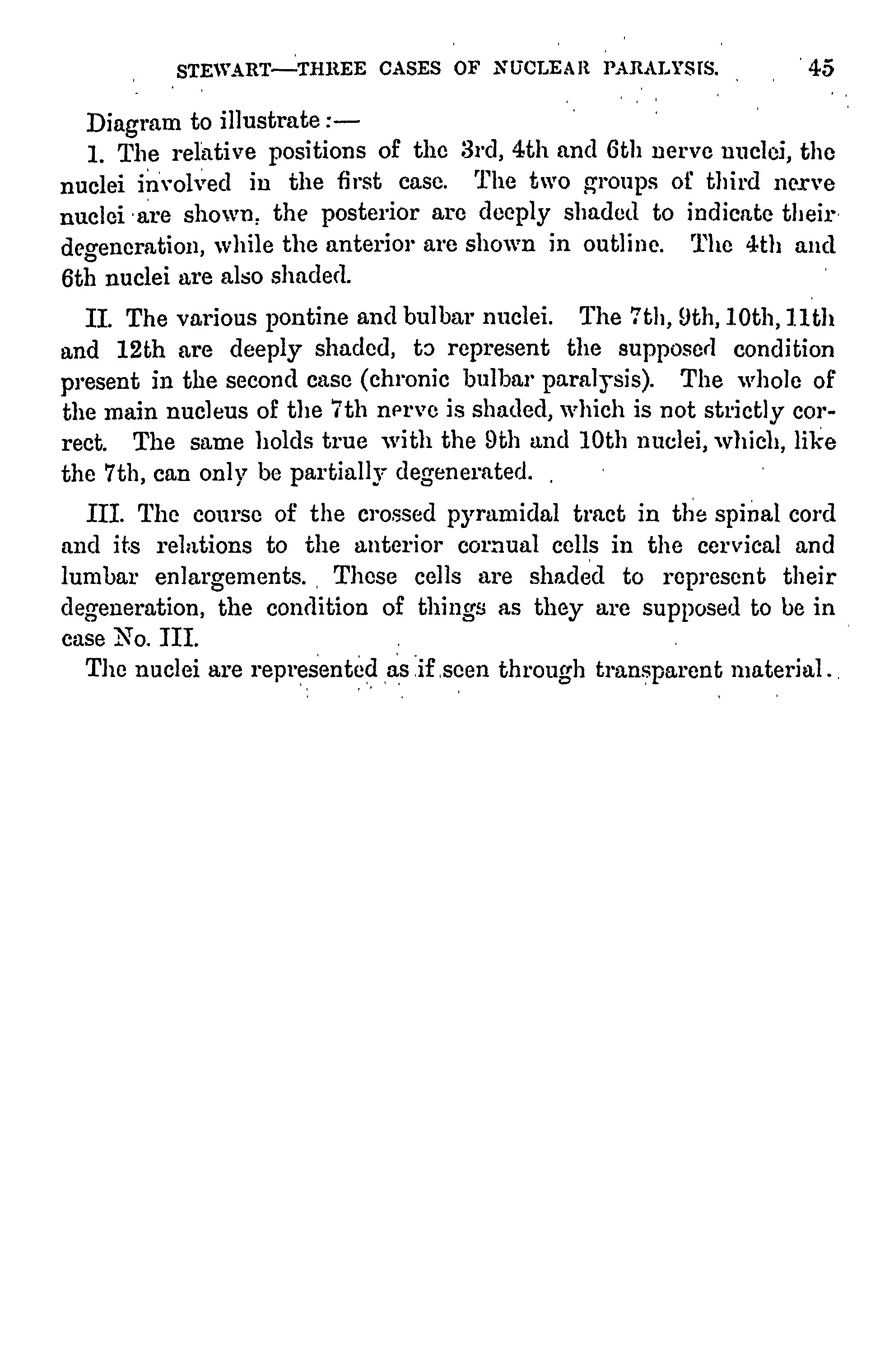 STEWART—THREE CASES OF NUCLEAR PARALYSIS. 45

Diagram to illustrate:—

1. The relative positions of the 3rd, 4th and 6th nerve nuclei, the nuclei involved in the first case. The two groups of third nerve nuclei are shown, the posterior are deeply shaded to indicate their degeneration, while the anterior are shown in outline. The 4th and 6th nuclei are also shaded.

II. The various pontine and bulbar nuclei. The 7th, 9th, 10th, 11th and 12th are deeply shaded, to represent the supposed condition present in the second case (chronic bulbar paralysis). The whole of the main nucleus of the 7th nerve is shaded, which is not strictly correct. The same holds true with the 9th and 10th nuclei, which, like the 7th, can only be partially degenerated.

III. The course of the crossed pyramidal tract in the spinal cord and its relations to the anterior cornual cells in the cervical and lumbar enlargements. These cells are shaded to represent their degeneration, the condition of things as they are supposed to be in case No. III.

The nuclei are represented as if seen through transparent material.